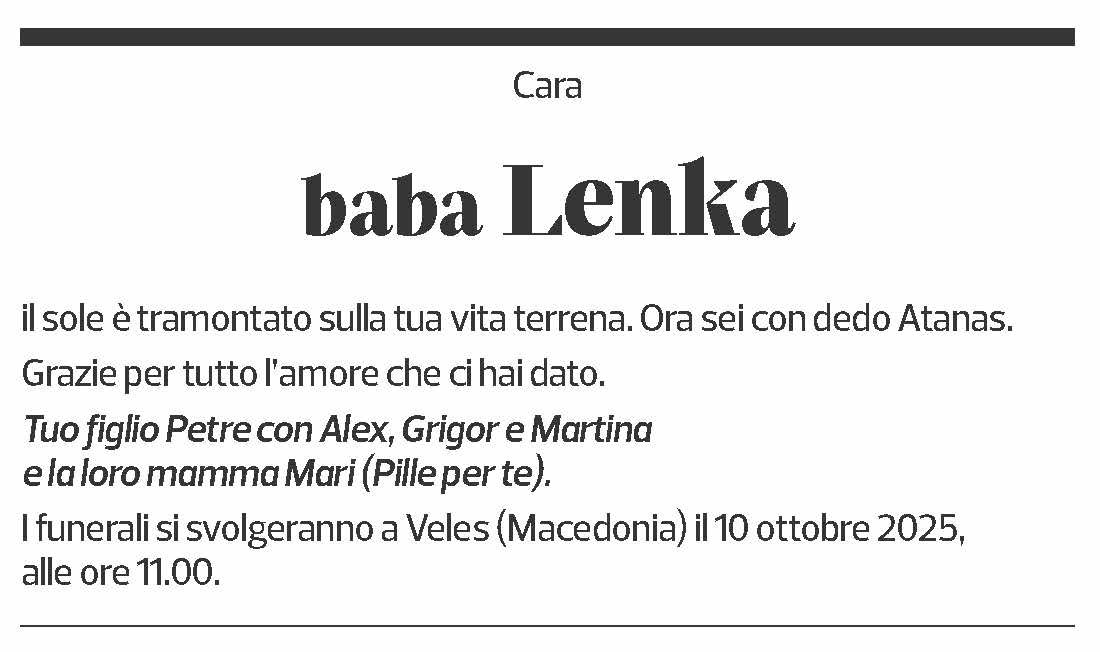 Cara

baba Lenka

il sole è tramontato sulla tua vita terrena. Ora sei con dedo Atanas.

Grazie per tutto l'amore che ci hai dato.

Tuo figlio Petre con Alex, Grigor e Martina
e la loro mamma Mari (Pille per te).

I funerali si svolgeranno a Veles (Macedonia) il 10 ottobre 2025, alle ore 11.00.